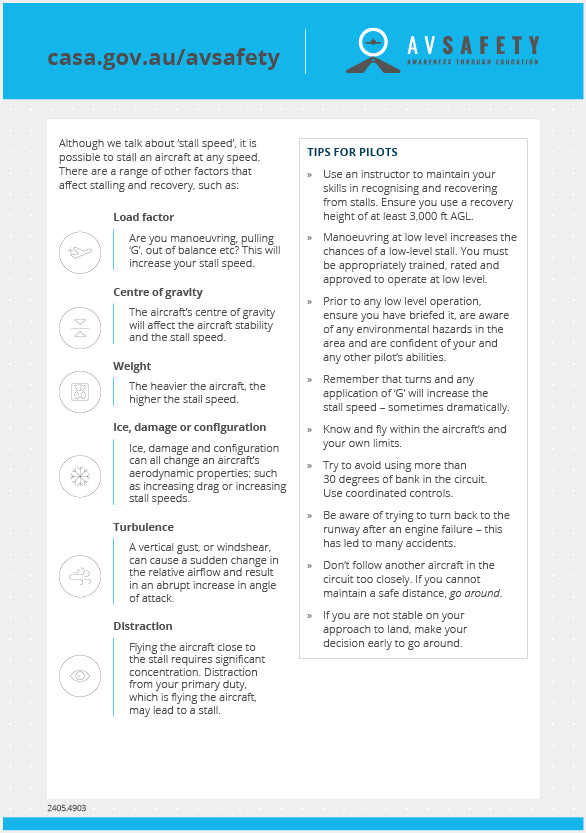 casa.gov.au/avsafety

AVSAFETY
AWARENESS THROUGH EDUCATION

Although we talk about 'stall speed', it is possible to stall an aircraft at any speed. There are a range of other factors that affect stalling and recovery, such as:

Load factor
Are you manoeuvring, pulling 'G', out of balance etc? This will increase your stall speed.

Centre of gravity
The aircraft's centre of gravity will affect the aircraft stability and the stall speed.

Weight
The heavier the aircraft, the higher the stall speed.

Ice, damage or configuration
Ice, damage and configuration can all change an aircraft's aerodynamic properties; such as increasing drag or increasing stall speeds.

Turbulence
A vertical gust, or windshear, can cause a sudden change in the relative airflow and result in an abrupt increase in angle of attack.

Distraction
Flying the aircraft close to the stall requires significant concentration. Distraction from your primary duty, which is flying the aircraft, may lead to a stall.

TIPS FOR PILOTS

» Use an instructor to maintain your skills in recognising and recovering from stalls. Ensure you use a recovery height of at least 3,000 ft AGL.

» Manoeuvring at low level increases the chances of a low-level stall. You must be appropriately trained, rated and approved to operate at low level.

» Prior to any low level operation, ensure you have briefed it, are aware of any environmental hazards in the area and are confident of your and any other pilot's abilities.

» Remember that turns and any application of 'G' will increase the stall speed – sometimes dramatically.

» Know and fly within the aircraft's and your own limits.

» Try to avoid using more than 30 degrees of bank in the circuit. Use coordinated controls.

» Be aware of trying to turn back to the runway after an engine failure – this has led to many accidents.

» Don't follow another aircraft in the circuit too closely. If you cannot maintain a safe distance, go around.

» If you are not stable on your approach to land, make your decision early to go around.

2405.4903